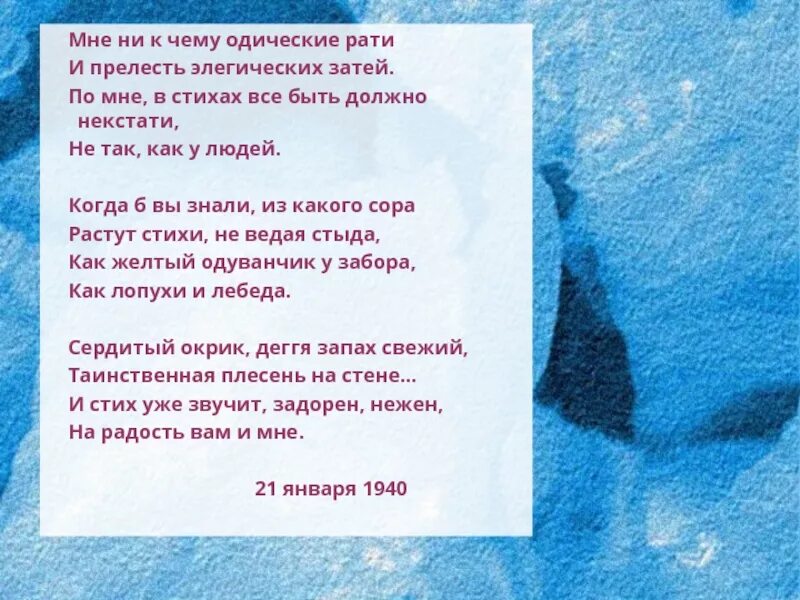 Мне ни к чему одические рати
И прелесть элегических затей.
По мне, в стихах все быть должно некстати,
Не так, как у людей.

Когда б вы знали, из какого сора
Растут стихи, не ведая стыда,
Как желтый одуванчик у забора,
Как лопухи и лебеда.

Сердитый окрик, деггя запах свежий,
Таинственная плесень на стене...
И стих уже звучит, задорен, нежен,
На радость вам и мне.

21 января 1940